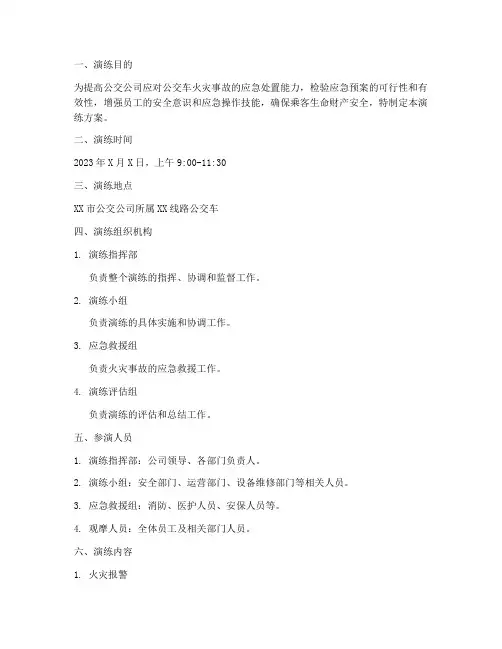 一、演练目的

为提高公交公司应对公交车火灾事故的应急处置能力，检验应急预案的可行性和有效性，增强员工的安全意识和应急操作技能，确保乘客生命财产安全，特制定本演练方案。

二、演练时间

2023 年 X 月 X 日，上午 9:00-11:30

三、演练地点

XX 市公交公司所属 XX 线路公交车

四、演练组织机构

1. 演练指挥部

负责整个演练的指挥、协调和监督工作。

2. 演练小组

负责演练的具体实施和协调工作。

3. 应急救援组

负责火灾事故的应急救援工作。

4. 演练评估组

负责演练的评估和总结工作。

五、参演人员

1. 演练指挥部：公司领导、各部门负责人。

2. 演练小组：安全部门、运营部门、设备维修部门等相关人员。

3. 应急救援组：消防、医护人员、安保人员等。

4. 观摩人员：全体员工及相关部门人员。

六、演练内容

1. 火灾报警